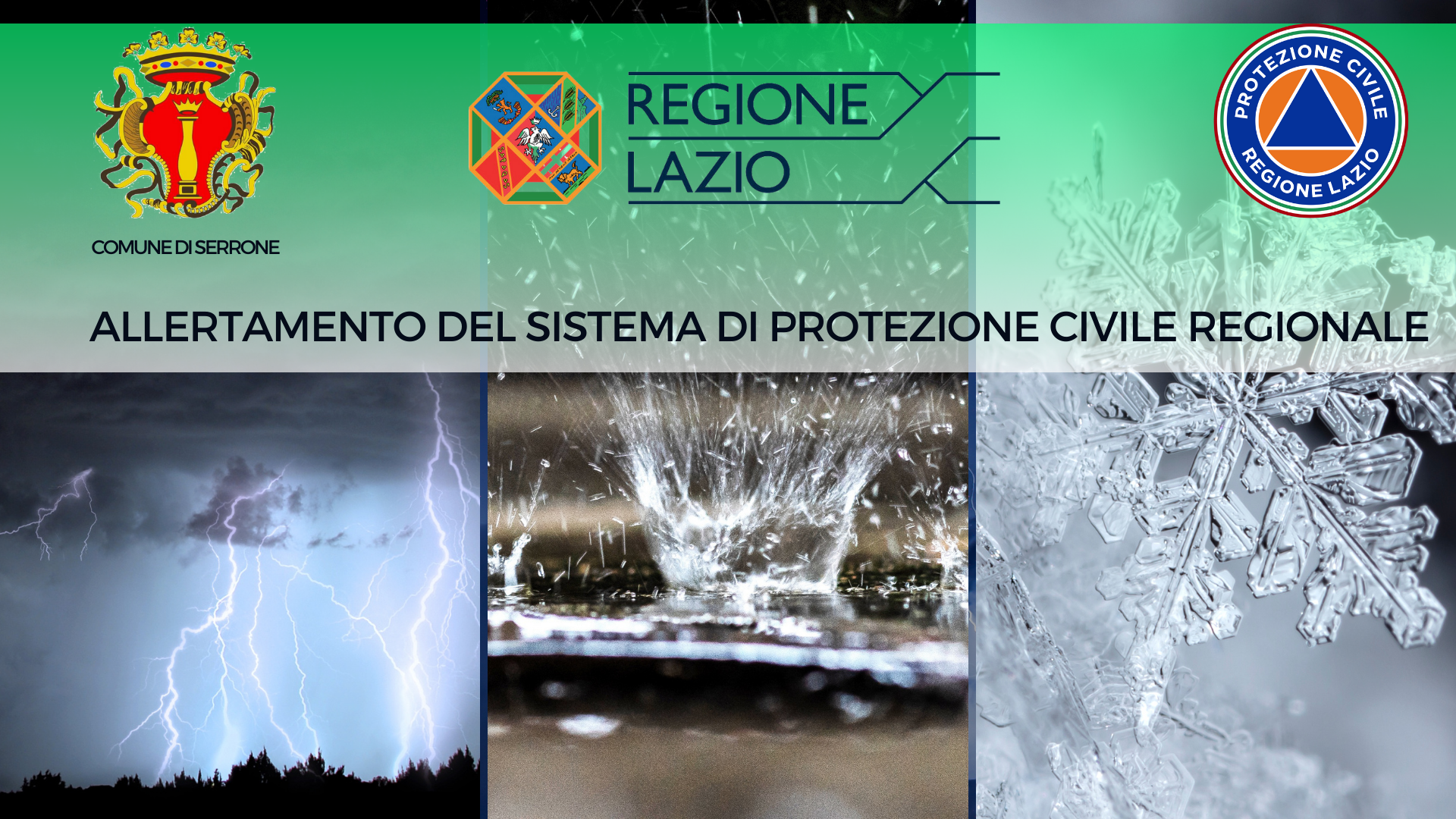 COMUNE DI SERRONE

REGIONE
LAZIO

PROTEZIONE CIVILE
REGIONE LAZIO

ALLERTAMENTO DEL SISTEMA DI PROTEZIONE CIVILE REGIONALE